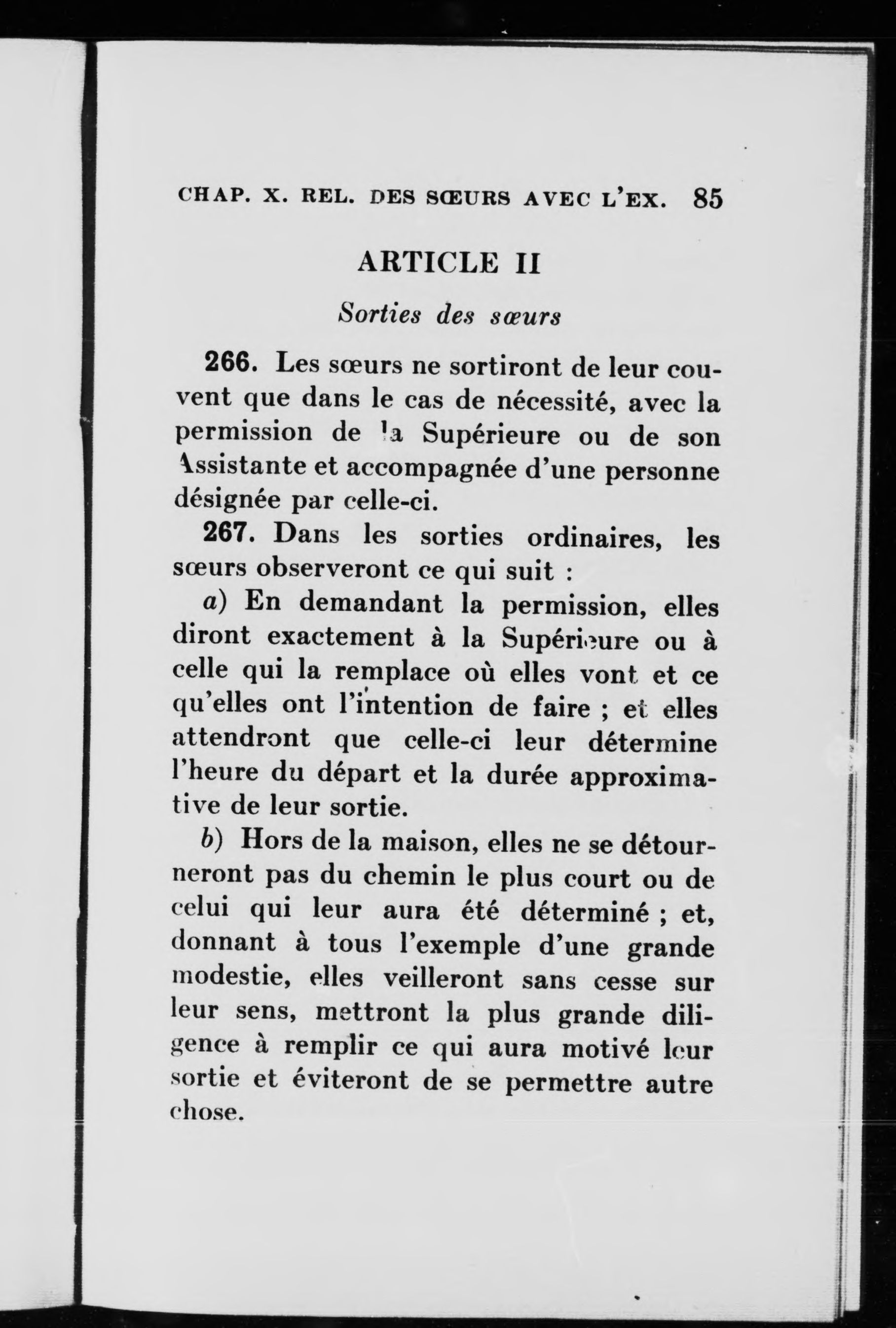 CHAP. X. REL. DES SŒURS AVEC L'EX. 85

ARTICLE II

Sorties des sœurs

266. Les sœurs ne sortiront de leur couvent que dans le cas de nécessité, avec la permission de la Supérieure ou de son Assistante et accompagnée d'une personne désignée par celle-ci.

267. Dans les sorties ordinaires, les sœurs observeront ce qui suit :

a) En demandant la permission, elles diront exactement à la Supérieure ou à celle qui la remplace où elles vont et ce qu'elles ont l'intention de faire ; et elles attendront que celle-ci leur détermine l'heure du départ et la durée approximative de leur sortie.

b) Hors de la maison, elles ne se détourneront pas du chemin le plus court ou de celui qui leur aura été déterminé ; et, donnant à tous l'exemple d'une grande modestie, elles veilleront sans cesse sur leur sens, mettront la plus grande diligence à remplir ce qui aura motivé leur sortie et éviteront de se permettre autre chose.